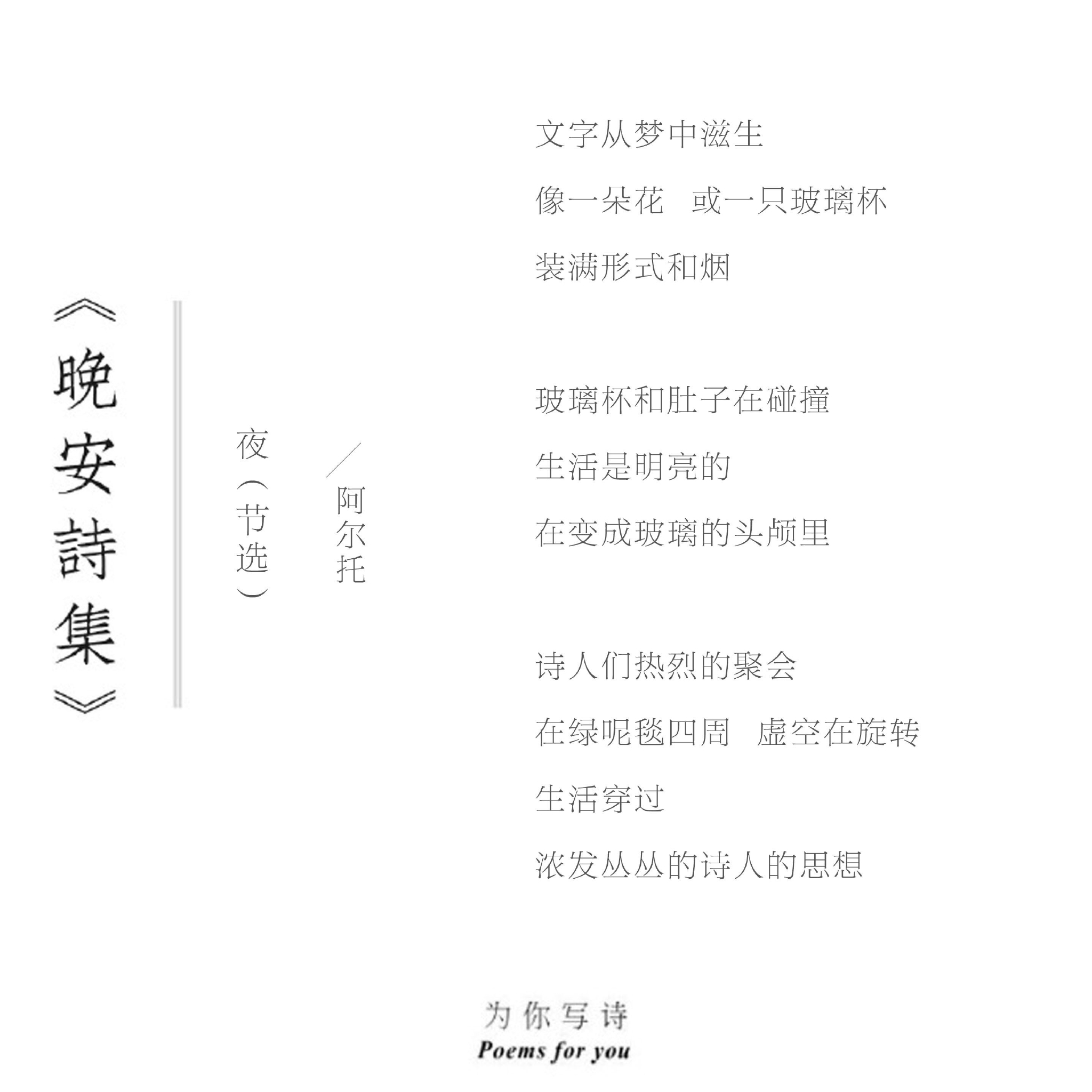 《晚安詩集》

夜（节选）

／阿尔托

文字从梦中滋生

像一朵花 或一只玻璃杯

装满形式和烟

玻璃杯和肚子在碰撞

生活是明亮的

在变成玻璃的头颅里

诗人们热烈的聚会

在绿呢毯四周 虚空在旋转

生活穿过

浓发丛丛的诗人的思想

为你写诗
Poems for you